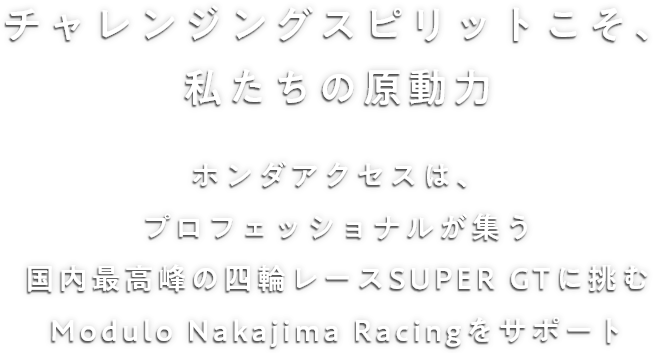 チャレンジングスピリットこそ、
私たちの原動力

ホンダアクセスは、
プロフェッショナルが集う
国内最高峰の四輪レースSUPER GTに挑む
Modulo Nakajima Racingをサポート